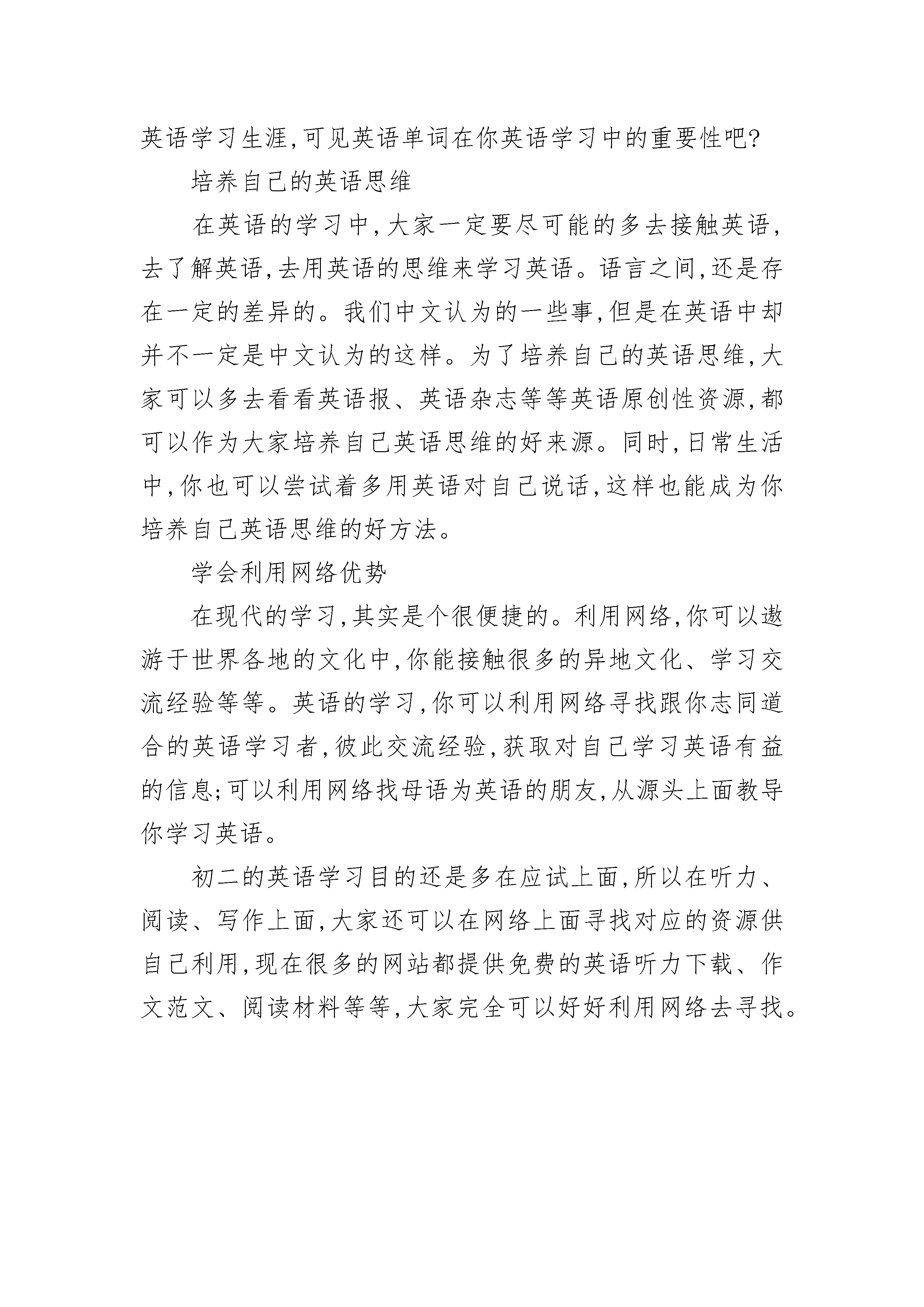 英语学习生涯,可见英语单词在你英语学习中的重要性吧?

培养自己的英语思维

在英语的学习中,大家一定要尽可能的多去接触英语,去了解英语,去用英语的思维来学习英语。语言之间,还是存在一定的差异的。我们中文认为的一些事,但是在英语中却并不一定是中文认为的这样。为了培养自己的英语思维,大家可以多去看看英语报、英语杂志等等英语原创性资源,都可以作为大家培养自己英语思维的好来源。同时,日常生活中,你也可以尝试着多用英语对自己说话,这样也能成为你培养自己英语思维的好方法。

学会利用网络优势

在现代的学习,其实是个很便捷的。利用网络,你可以遨游于世界各地的文化中,你能接触很多的异地文化、学习交流经验等等。英语的学习,你可以利用网络寻找跟你志同道合的英语学习者,彼此交流经验,获取对自己学习英语有益的信息;可以利用网络找母语为英语的朋友,从源头上面教导你学习英语。

初二的英语学习目的还是多在应试上面,所以在听力、阅读、写作上面,大家还可以在网络上面寻找对应的资源供自己利用,现在很多的网站都提供免费的英语听力下载、作文范文、阅读材料等等,大家完全可以好好利用网络去寻找。